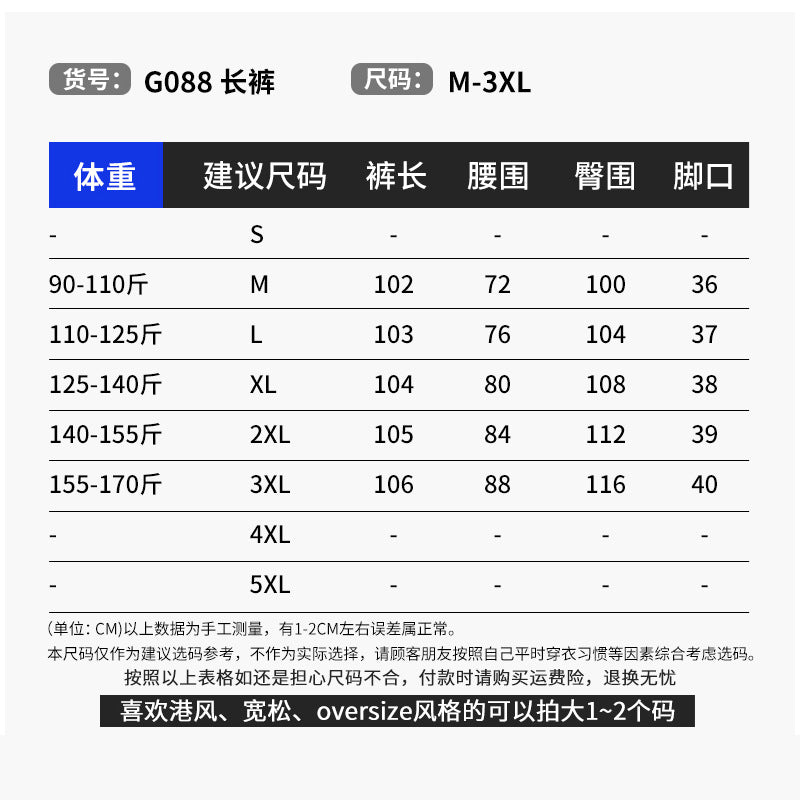 货号: G088 长裤 尺码: M-3XL

| 体重 | 建议尺码 | 裤长 | 腰围 | 臀围 | 脚口 |
|---|---|---|---|---|---|
| - | S | - | - | - | - |
| 90-110斤 | M | 102 | 72 | 100 | 36 |
| 110-125斤 | L | 103 | 76 | 104 | 37 |
| 125-140斤 | XL | 104 | 80 | 108 | 38 |
| 140-155斤 | 2XL | 105 | 84 | 112 | 39 |
| 155-170斤 | 3XL | 106 | 88 | 116 | 40 |
| - | 4XL | - | - | - | - |
| - | 5XL | - | - | - | - |

(单位: CM)以上数据为手工测量，有1-2CM左右误差属正常。
本尺码仅作为建议选码参考，不作为实际选择，请顾客朋友按照自己平时穿衣习惯等因素综合考虑选码。
按照以上表格如还是担心尺码不合，付款时请购买运费险，退换无忧
喜欢港风、宽松、oversize风格的可以拍大1~2个码